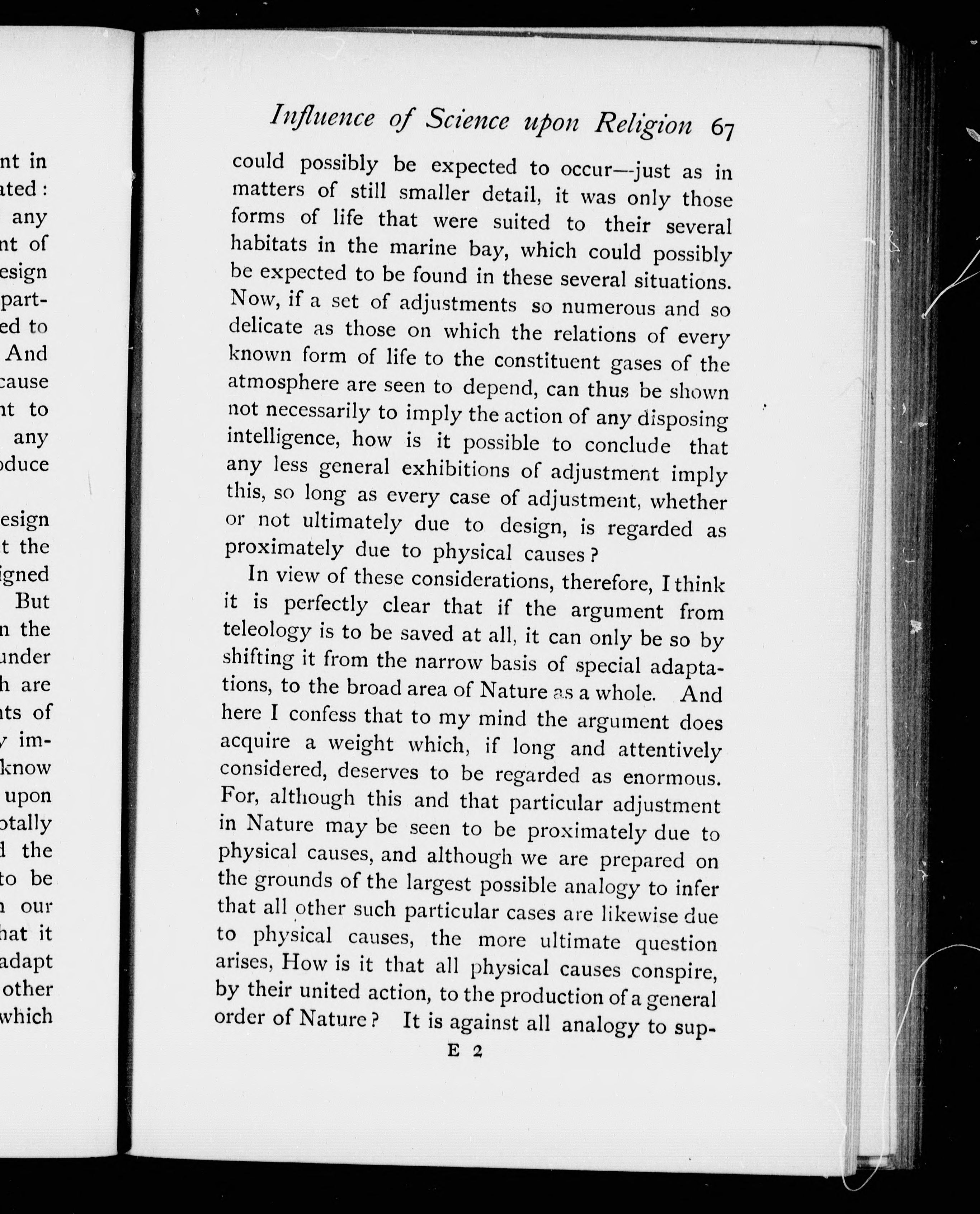 nt in
ated:
any
nt of
esign
part-
ed to
And
cause
nt to
any
oduce

esign
t the
igned
But
n the
under
h are
nts of
y im-
know
upon
otally
d the
to be
n our
hat it
adapt
other
which

Influence of Science upon Religion 67

could possibly be expected to occur—just as in matters of still smaller detail, it was only those forms of life that were suited to their several habitats in the marine bay, which could possibly be expected to be found in these several situations. Now, if a set of adjustments so numerous and so delicate as those on which the relations of every known form of life to the constituent gases of the atmosphere are seen to depend, can thus be shown not necessarily to imply the action of any disposing intelligence, how is it possible to conclude that any less general exhibitions of adjustment imply this, so long as every case of adjustment, whether or not ultimately due to design, is regarded as proximately due to physical causes?

In view of these considerations, therefore, I think it is perfectly clear that if the argument from teleology is to be saved at all, it can only be so by shifting it from the narrow basis of special adaptations, to the broad area of Nature as a whole. And here I confess that to my mind the argument does acquire a weight which, if long and attentively considered, deserves to be regarded as enormous. For, although this and that particular adjustment in Nature may be seen to be proximately due to physical causes, and although we are prepared on the grounds of the largest possible analogy to infer that all other such particular cases are likewise due to physical causes, the more ultimate question arises, How is it that all physical causes conspire, by their united action, to the production of a general order of Nature? It is against all analogy to sup-

E 2